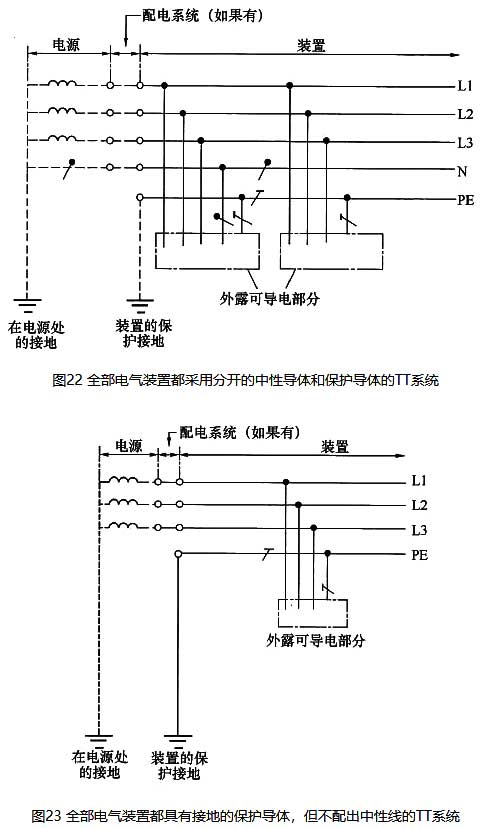 配电系统（如果有）

电源

装置

L1

L2

L3

N

PE

外露可导电部分

在电源处的接地

装置的保护接地

图22 全部电气装置都采用分开的中性导体和保护导体的TT系统

配电系统（如果有）

电源

装置

L1

L2

L3

PE

外露可导电部分

在电源处的接地

装置的保护接地

图23 全部电气装置都具有接地的保护导体，但不配出中性线的TT系统